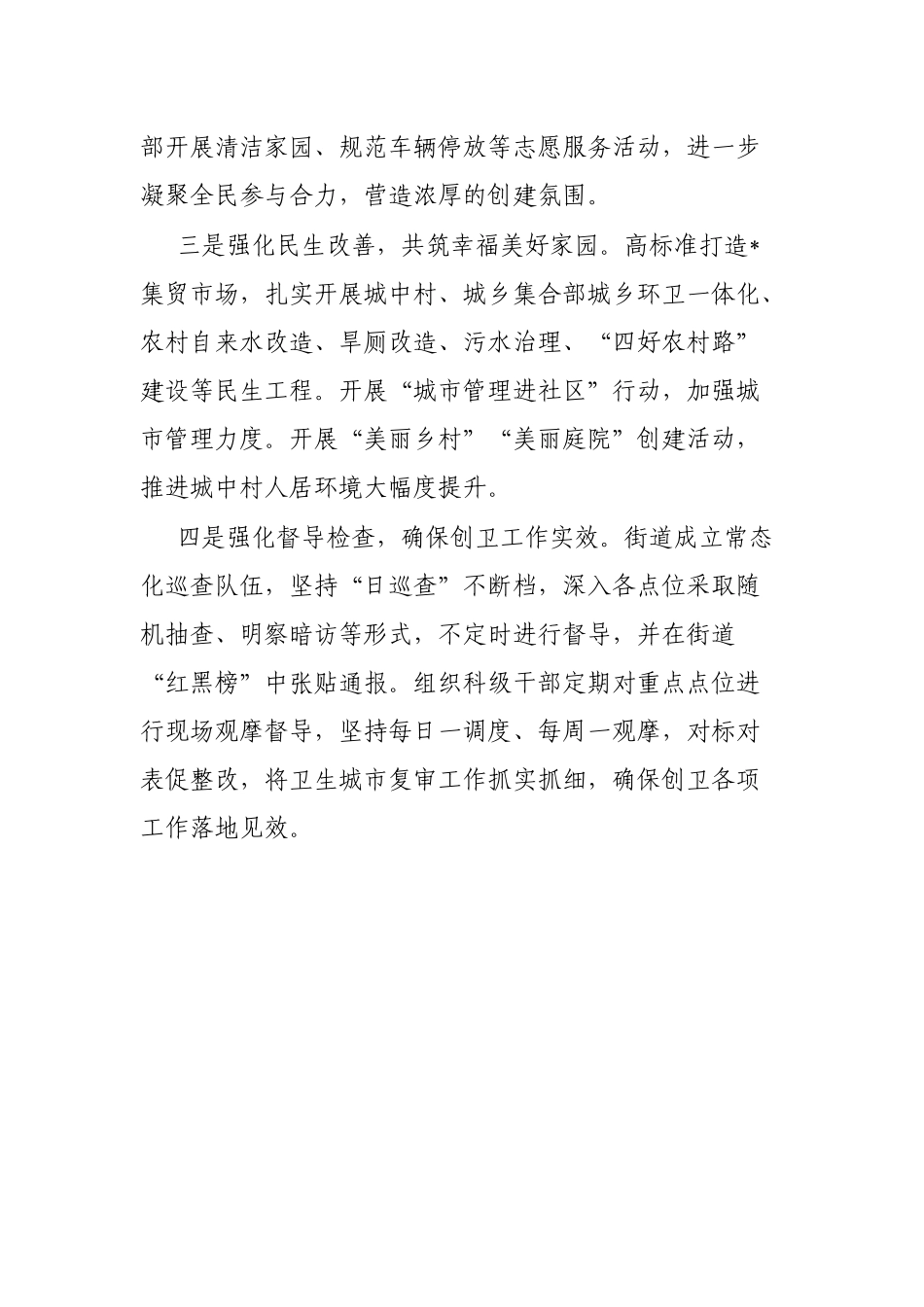 部开展清洁家园、规范车辆停放等志愿服务活动，进一步凝聚全民参与合力，营造浓厚的创建氛围。

三是强化民生改善，共筑幸福美好家园。高标准打造*集贸市场，扎实开展城中村、城乡集合部城乡环卫一体化、农村自来水改造、旱厕改造、污水治理、“四好农村路”建设等民生工程。开展“城市管理进社区”行动，加强城市管理力度。开展“美丽乡村”“美丽庭院”创建活动，推进城中村人居环境大幅度提升。

四是强化督导检查，确保创卫工作实效。街道成立常态化巡查队伍，坚持“日巡查”不断档，深入各点位采取随机抽查、明察暗访等形式，不定时进行督导，并在街道“红黑榜”中张贴通报。组织科级干部定期对重点点位进行现场观摩督导，坚持每日一调度、每周一观摩，对标对表促整改，将卫生城市复审工作抓实抓细，确保创卫各项工作落地见效。